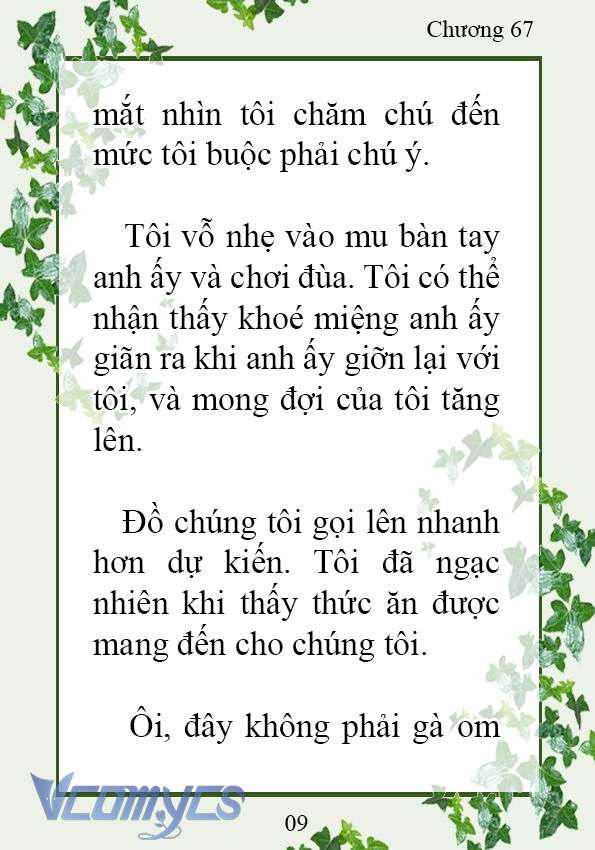 Chương 67

mắt nhìn tôi chăm chú đến mức tôi buộc phải chú ý.

Tôi vỗ nhẹ vào mu bàn tay anh ấy và chơi đùa. Tôi có thể nhận thấy khoé miệng anh ấy giãn ra khi anh ấy giỡn lại với tôi, và mong đợi của tôi tăng lên.

Đồ chúng tôi gọi lên nhanh hơn dự kiến. Tôi đã ngạc nhiên khi thấy thức ăn được mang đến cho chúng tôi.

Ôi, đây không phải gà om

Vcomycs

09